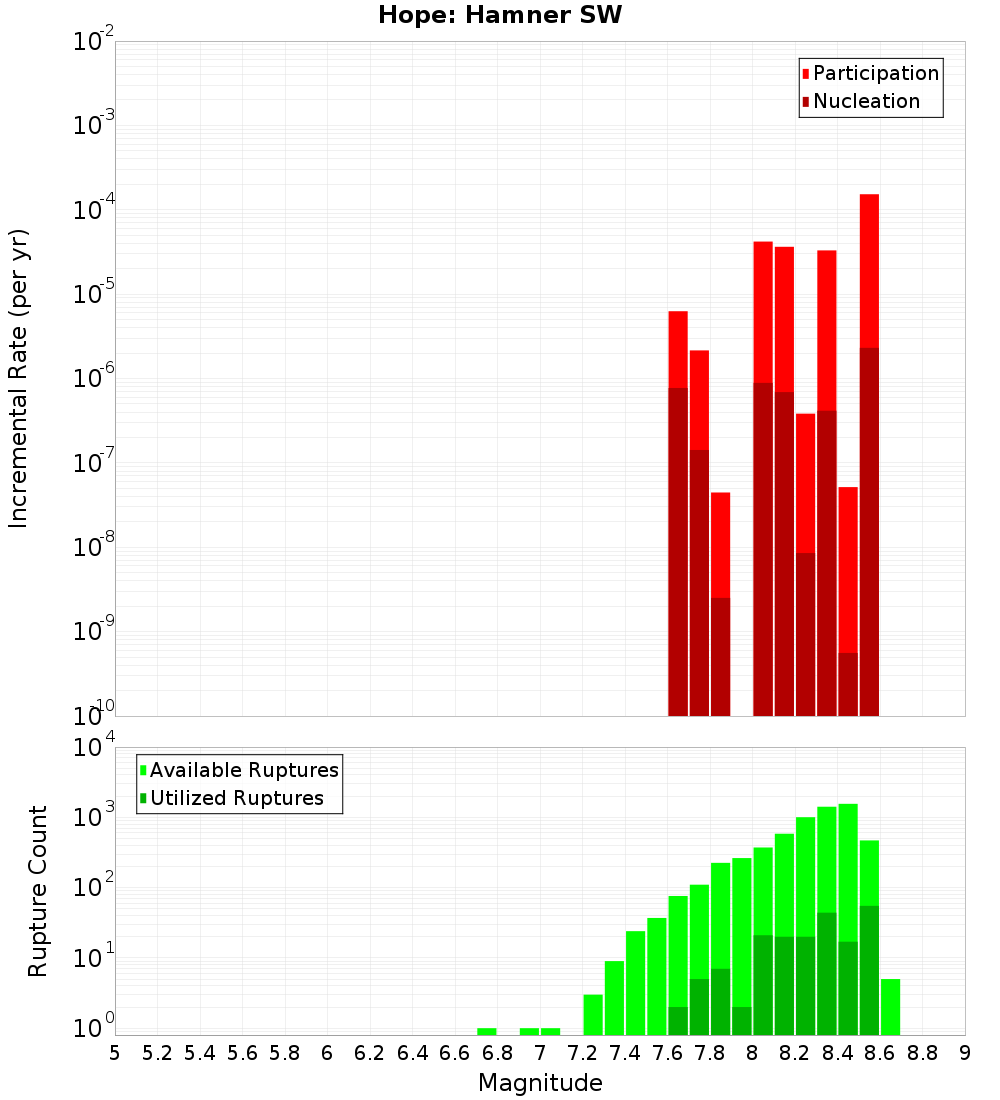 Hope: Hamner SW

Participation
Nucleation

Incremental Rate (per yr)

$10^{-2}$
$10^{-3}$
$10^{-4}$
$10^{-5}$
$10^{-6}$
$10^{-7}$
$10^{-8}$
$10^{-9}$
$10^{-10}$

Available Ruptures
Utilized Ruptures

Rupture Count

$10^{4}$
$10^{3}$
$10^{2}$
$10^{1}$
$10^{0}$

5 5.2 5.4 5.6 5.8 6 6.2 6.4 6.6 6.8 7 7.2 7.4 7.6 7.8 8 8.2 8.4 8.6 8.8 9

Magnitude